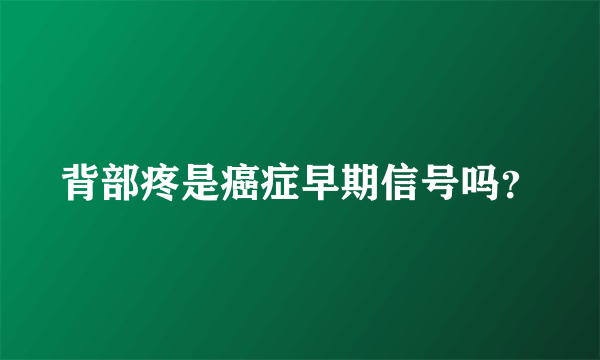 背部疼是癌症早期信号吗?